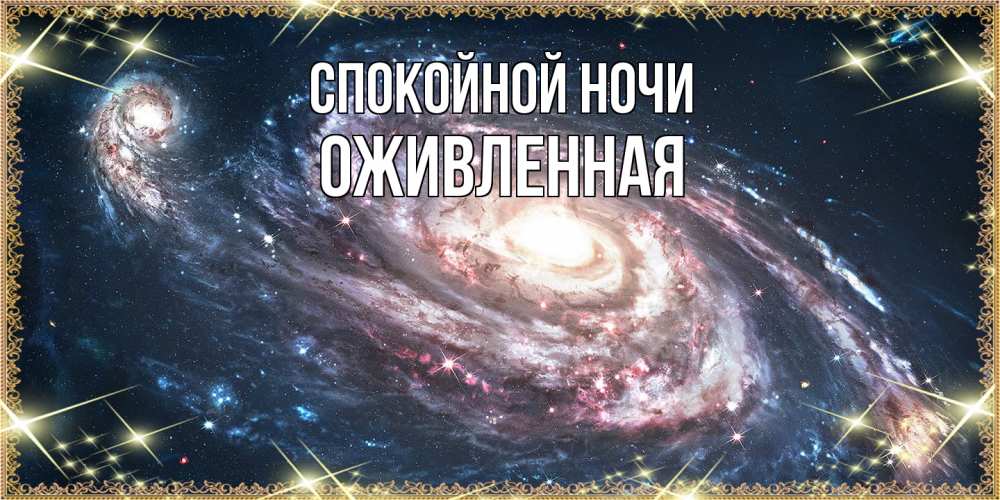 СПОКОЙНОЙ НОЧИ
ОЖИВЛЕННАЯ